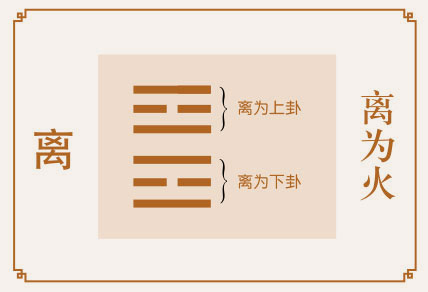 离

离为上卦

离为下卦

离为火